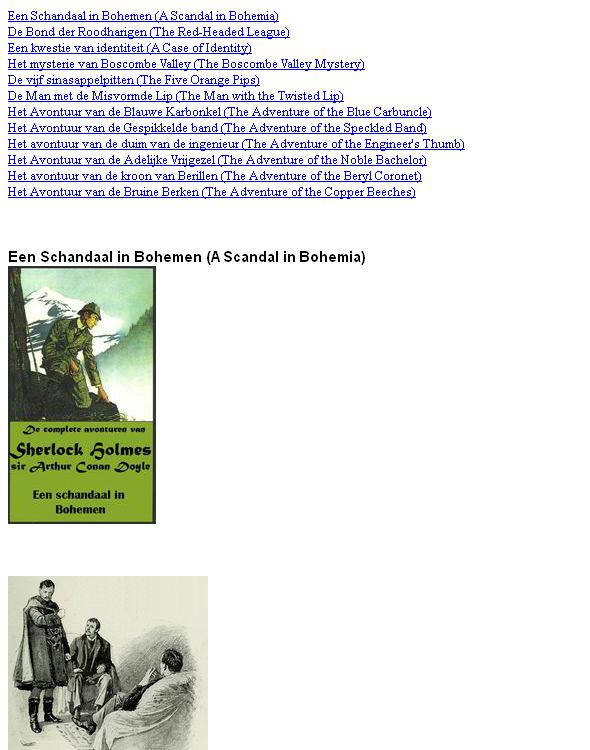 Een Schandaal in Bohemen (A Scandal in Bohemia)
De Bond der Roodharigen (The Red-Headed League)
Een kwestie van identiteit (A Case of Identity)
Het mysterie van Boscombe Valley (The Boscombe Valley Mystery)
De vijf sinasappelpitten (The Five Orange Pips)
De Man met de Misvormde Lip (The Man with the Twisted Lip)
Het Avontuur van de Blauwe Karbonkel (The Adventure of the Blue Carbuncle)
Het Avontuur van de Gespikkelde band (The Adventure of the Speckled Band)
Het avontuur van de duim van de ingenieur (The Adventure of the Engineer's Thumb)
Het Avontuur van de Adelijke Vrijgezel (The Adventure of the Noble Bachelor)
Het avontuur van de kroon van Berillen (The Adventure of the Beryl Coronet)
Het Avontuur van de Bruine Berken (The Adventure of the Copper Beeches)

Een Schandaal in Bohemen (A Scandal in Bohemia)

De complete avonturen van
Sherlock Holmes
sir Arthur Conan Doyle
Een schandaal in Bohemen